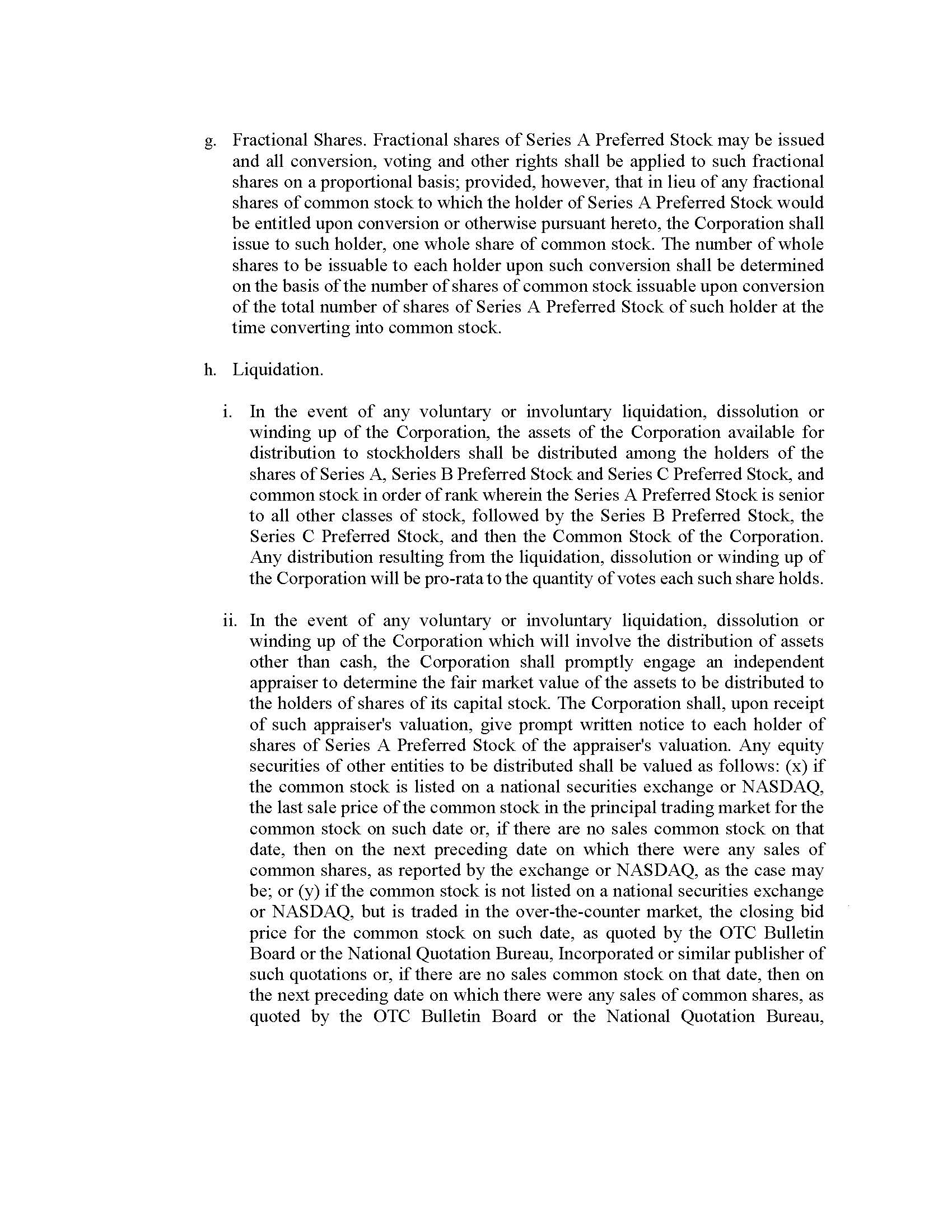 g. Fractional Shares. Fractional shares of Series A Preferred Stock may be issued and all conversion, voting and other rights shall be applied to such fractional shares on a proportional basis; provided, however, that in lieu of any fractional shares of common stock to which the holder of Series A Preferred Stock would be entitled upon conversion or otherwise pursuant hereto, the Corporation shall issue to such holder, one whole share of common stock. The number of whole shares to be issuable to each holder upon such conversion shall be determined on the basis of the number of shares of common stock issuable upon conversion of the total number of shares of Series A Preferred Stock of such holder at the time converting into common stock.

h. Liquidation.

i. In the event of any voluntary or involuntary liquidation, dissolution or winding up of the Corporation, the assets of the Corporation available for distribution to stockholders shall be distributed among the holders of the shares of Series A, Series B Preferred Stock and Series C Preferred Stock, and common stock in order of rank wherein the Series A Preferred Stock is senior to all other classes of stock, followed by the Series B Preferred Stock, the Series C Preferred Stock, and then the Common Stock of the Corporation. Any distribution resulting from the liquidation, dissolution or winding up of the Corporation will be pro-rata to the quantity of votes each such share holds.

ii. In the event of any voluntary or involuntary liquidation, dissolution or winding up of the Corporation which will involve the distribution of assets other than cash, the Corporation shall promptly engage an independent appraiser to determine the fair market value of the assets to be distributed to the holders of shares of its capital stock. The Corporation shall, upon receipt of such appraiser's valuation, give prompt written notice to each holder of shares of Series A Preferred Stock of the appraiser's valuation. Any equity securities of other entities to be distributed shall be valued as follows: (x) if the common stock is listed on a national securities exchange or NASDAQ, the last sale price of the common stock in the principal trading market for the common stock on such date or, if there are no sales common stock on that date, then on the next preceding date on which there were any sales of common shares, as reported by the exchange or NASDAQ, as the case may be; or (y) if the common stock is not listed on a national securities exchange or NASDAQ, but is traded in the over-the-counter market, the closing bid price for the common stock on such date, as quoted by the OTC Bulletin Board or the National Quotation Bureau, Incorporated or similar publisher of such quotations or, if there are no sales common stock on that date, then on the next preceding date on which there were any sales of common shares, as quoted by the OTC Bulletin Board or the National Quotation Bureau,